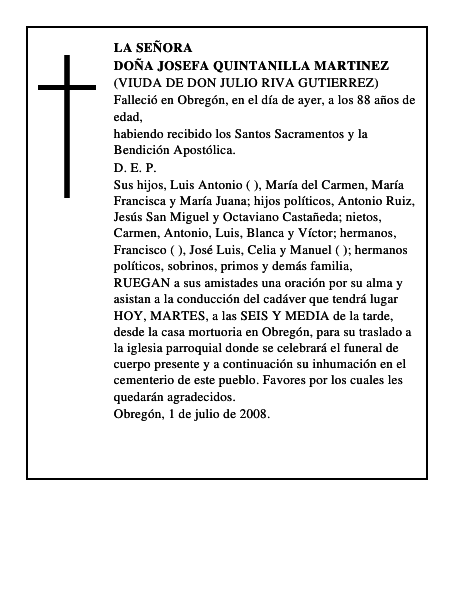 LA SEÑORA
DOÑA JOSEFA QUINTANILLA MARTINEZ
(VIUDA DE DON JULIO RIVA GUTIERREZ)
Falleció en Obregón, en el día de ayer, a los 88 años de edad,
habiendo recibido los Santos Sacramentos y la Bendición Apostólica.
D. E. P.
Sus hijos, Luis Antonio ( ), María del Carmen, María Francisca y María Juana; hijos políticos, Antonio Ruiz, Jesús San Miguel y Octaviano Castañeda; nietos, Carmen, Antonio, Luis, Blanca y Víctor; hermanos, Francisco ( ), José Luis, Celia y Manuel ( ); hermanos políticos, sobrinos, primos y demás familia,
RUEGAN a sus amistades una oración por su alma y asistan a la conducción del cadáver que tendrá lugar HOY, MARTES, a las SEIS Y MEDIA de la tarde, desde la casa mortuoria en Obregón, para su traslado a la iglesia parroquial donde se celebrará el funeral de cuerpo presente y a continuación su inhumación en el cementerio de este pueblo. Favores por los cuales les quedarán agradecidos.
Obregón, 1 de julio de 2008.